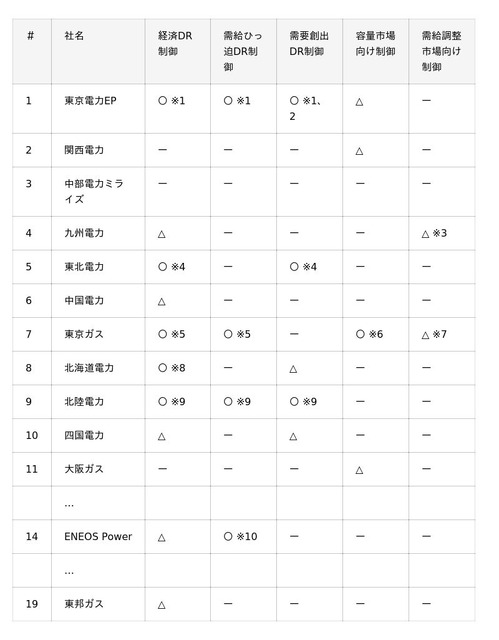 | # | 社名 | 経済DR制御 | 需給ひっ迫DR制御 | 需要創出DR制御 | 容量市場向け制御 | 需給調整市場向け制御 |
|---|---|---|---|---|---|---|
| 1 | 東京電力EP | ○ ※1 | ○ ※1 | ○ ※1、2 | △ | ー |
| 2 | 関西電力 | ー | ー | ー | △ | ー |
| 3 | 中部電力ミライズ | ー | ー | ー | ー | ー |
| 4 | 九州電力 | △ | ー | ー | ー | △ ※3 |
| 5 | 東北電力 | ○ ※4 | ー | ○ ※4 | ー | ー |
| 6 | 中国電力 | △ | ー | ー | ー | ー |
| 7 | 東京ガス | ○ ※5 | ○ ※5 | ー | ○ ※6 | △ ※7 |
| 8 | 北海道電力 | ○ ※8 | ー | △ | ー | ー |
| 9 | 北陸電力 | ○ ※9 | ○ ※9 | ○ ※9 | ー | ー |
| 10 | 四国電力 | △ | ー | △ | ー | ー |
| 11 | 大阪ガス | ー | ー | ー | △ | ー |
| | … | | | | | |
| 14 | ENEOS Power | △ | ○ ※10 | ー | ー | ー |
| | … | | | | | |
| 19 | 東邦ガス | △ | ー | ー | ー | ー |